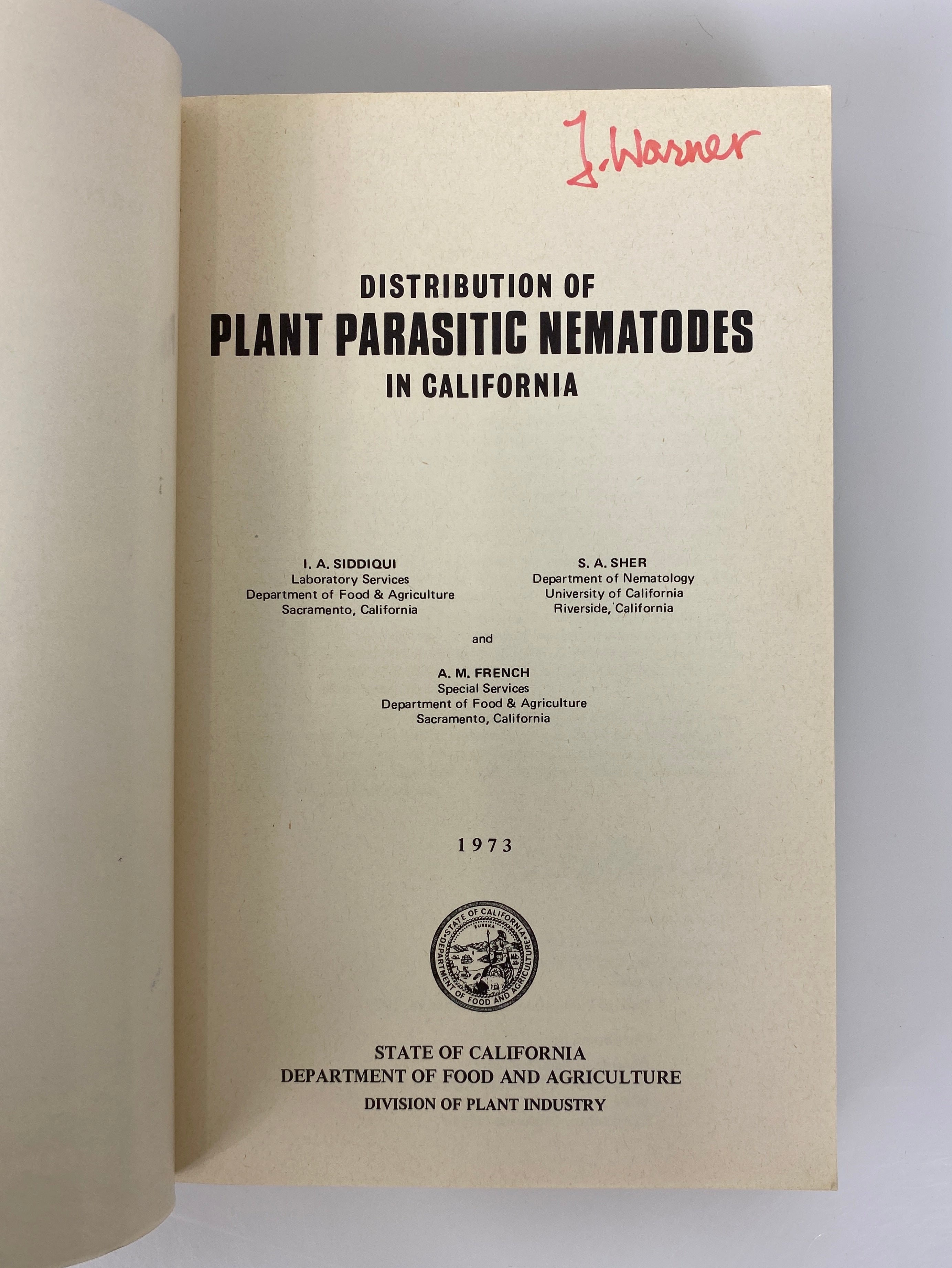 J. Warner

DISTRIBUTION OF
PLANT PARASITIC NEMATODES
IN CALIFORNIA

I. A. SIDDIQUI
Laboratory Services
Department of Food & Agriculture
Sacramento, California

S. A. SHER
Department of Nematology
University of California
Riverside, California

and

A. M. FRENCH
Special Services
Department of Food & Agriculture
Sacramento, California

1973

STATE OF CALIFORNIA
EUREKA
DEPARTMENT OF FOOD AND AGRICULTURE

STATE OF CALIFORNIA
DEPARTMENT OF FOOD AND AGRICULTURE
DIVISION OF PLANT INDUSTRY